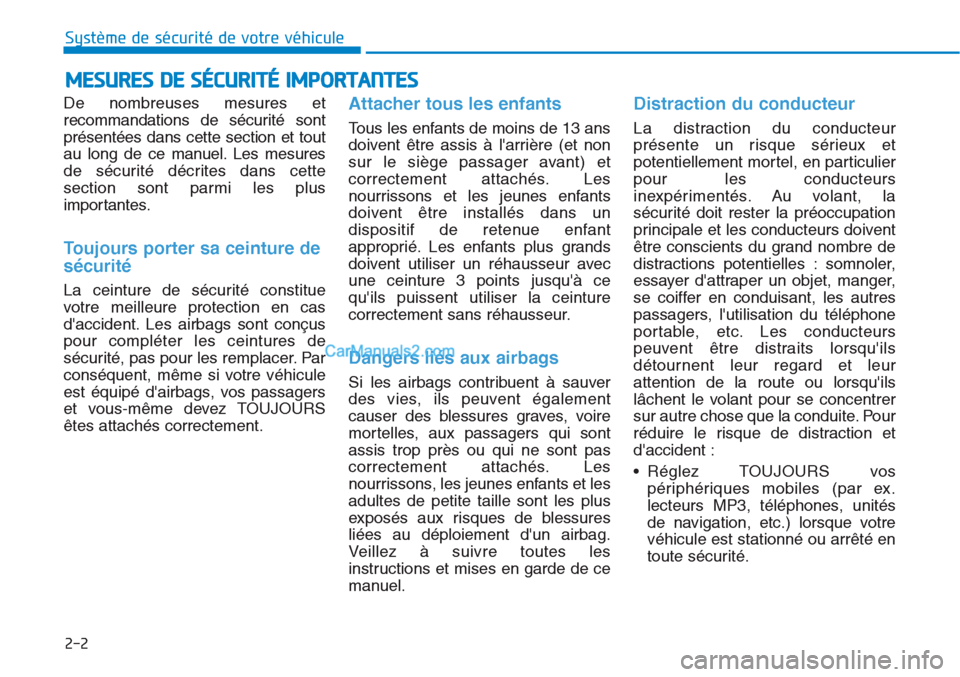 Système de sécurité de votre véhicule

MESURES DE SÉCURITÉ IMPORTANTES

De nombreuses mesures et recommandations de sécurité sont présentées dans cette section et tout au long de ce manuel. Les mesures de sécurité décrites dans cette section sont parmi les plus importantes.

Toujours porter sa ceinture de sécurité

La ceinture de sécurité constitue votre meilleure protection en cas d'accident. Les airbags sont conçus pour compléter les ceintures de sécurité, pas pour les remplacer. Par conséquent, même si votre véhicule est équipé d'airbags, vos passagers et vous-même devez TOUJOURS êtes attachés correctement.

Attacher tous les enfants

Tous les enfants de moins de 13 ans doivent être assis à l'arrière (et non sur le siège passager avant) et correctement attachés. Les nourrissons et les jeunes enfants doivent être installés dans un dispositif de retenue enfant approprié. Les enfants plus grands doivent utiliser un réhausseur avec une ceinture 3 points jusqu'à ce qu'ils puissent utiliser la ceinture correctement sans réhausseur.

CarManuals2.com

Dangers liés aux airbags

Si les airbags contribuent à sauver des vies, ils peuvent également causer des blessures graves, voire mortelles, aux passagers qui sont assis trop près ou qui ne sont pas correctement attachés. Les nourrissons, les jeunes enfants et les adultes de petite taille sont les plus exposés aux risques de blessures liées au déploiement d'un airbag. Veillez à suivre toutes les instructions et mises en garde de ce manuel.

Distraction du conducteur

La distraction du conducteur présente un risque sérieux et potentiellement mortel, en particulier pour les conducteurs inexpérimentés. Au volant, la sécurité doit rester la préoccupation principale et les conducteurs doivent être conscients du grand nombre de distractions potentielles : somnoler, essayer d'attraper un objet, manger, se coiffer en conduisant, les autres passagers, l'utilisation du téléphone portable, etc. Les conducteurs peuvent être distraits lorsqu'ils détournent leur regard et leur attention de la route ou lorsqu'ils lâchent le volant pour se concentrer sur autre chose que la conduite. Pour réduire le risque de distraction et d'accident :

• Réglez TOUJOURS vos périphériques mobiles (par ex. lecteurs MP3, téléphones, unités de navigation, etc.) lorsque votre véhicule est stationné ou arrêté en toute sécurité.

2-2

carmanualsonline.info